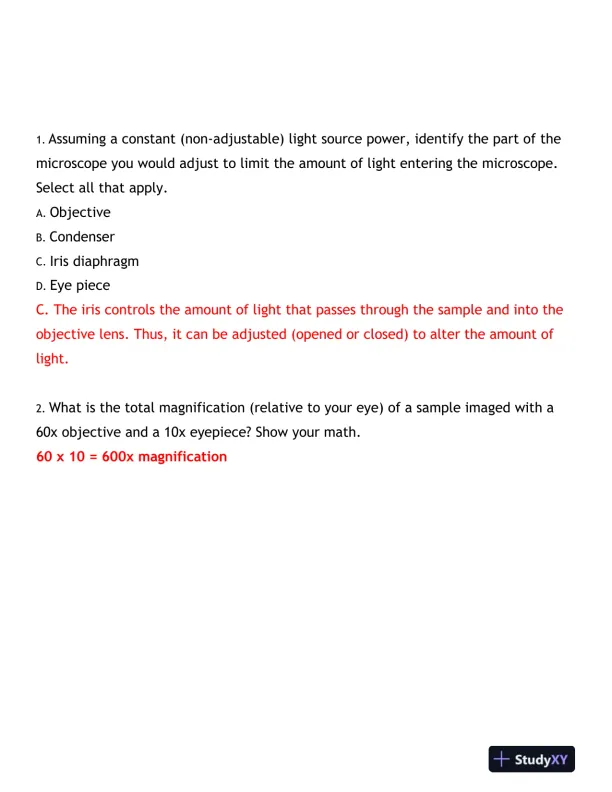 1. Assuming a constant (non-adjustable) light source power, identify the part of the microscope you would adjust to limit the amount of light entering the microscope. Select all that apply.
A. Objective
B. Condenser
C. Iris diaphragm
D. Eye piece
C. The iris controls the amount of light that passes through the sample and into the objective lens. Thus, it can be adjusted (opened or closed) to alter the amount of light.

2. What is the total magnification (relative to your eye) of a sample imaged with a 60x objective and a 10x eyepiece? Show your math.
60 x 10 = 600x magnification

StudyXY